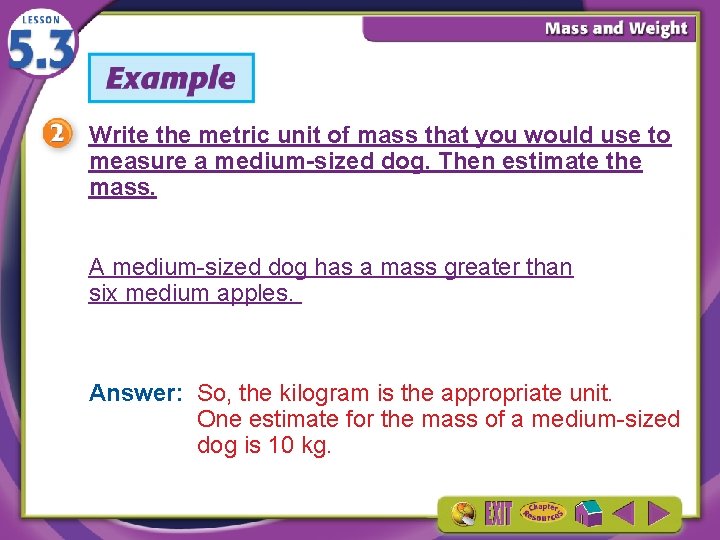 LESSON 5.3

Mass and Weight

Example

2 Write the metric unit of mass that you would use to measure a medium-sized dog. Then estimate the mass.

A medium-sized dog has a mass greater than six medium apples.

Answer: So, the kilogram is the appropriate unit. One estimate for the mass of a medium-sized dog is 10 kg.

EXIT Chapter Resources